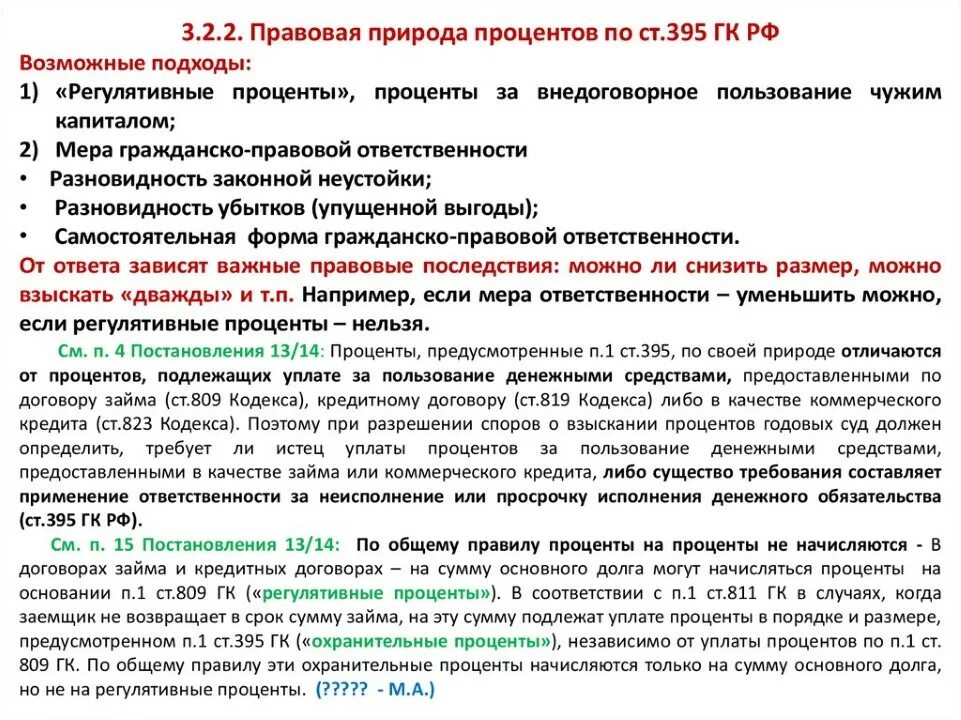 3.2.2. Правовая природа процентов по ст.395 ГК РФ

Возможные подходы:

1) «Регулятивные проценты», проценты за внедоговорное пользование чужим капиталом;

2) Мера гражданско-правовой ответственности

• Разновидность законной неустойки;

• Разновидность убытков (упущенной выгоды);

• Самостоятельная форма гражданско-правовой ответственности.

От ответа зависят важные правовые последствия: можно ли снизить размер, можно взыскать «дважды» и т.п. Например, если мера ответственности – уменьшить можно, если регулятивные проценты – нельзя.

См. п. 4 Постановления 13/14: Проценты, предусмотренные п.1 ст.395, по своей природе отличаются от процентов, подлежащих уплате за пользование денежными средствами, предоставленными по договору займа (ст.809 Кодекса), кредитному договору (ст.819 Кодекса) либо в качестве коммерческого кредита (ст.823 Кодекса). Поэтому при разрешении споров о взыскании процентов годовых суд должен определить, требует ли истец уплаты процентов за пользование денежными средствами, предоставленными в качестве займа или коммерческого кредита, либо существо требования составляет применение ответственности за неисполнение или просрочку исполнения денежного обязательства (ст.395 ГК РФ).

См. п. 15 Постановления 13/14: По общему правилу проценты на проценты не начисляются - В договорах займа и кредитных договорах – на сумму основного долга могут начисляться проценты на основании п.1 ст.809 ГК («регулятивные проценты»). В соответствии с п.1 ст.811 ГК в случаях, когда заемщик не возвращает в срок сумму займа, на эту сумму подлежат уплате проценты в порядке и размере, предусмотренном п.1 ст.395 ГК («охранительные проценты»), независимо от уплаты процентов по п.1 ст. 809 ГК. По общему правилу эти охранительные проценты начисляются только на сумму основного долга, но не на регулятивные проценты. (????? - М.А.)